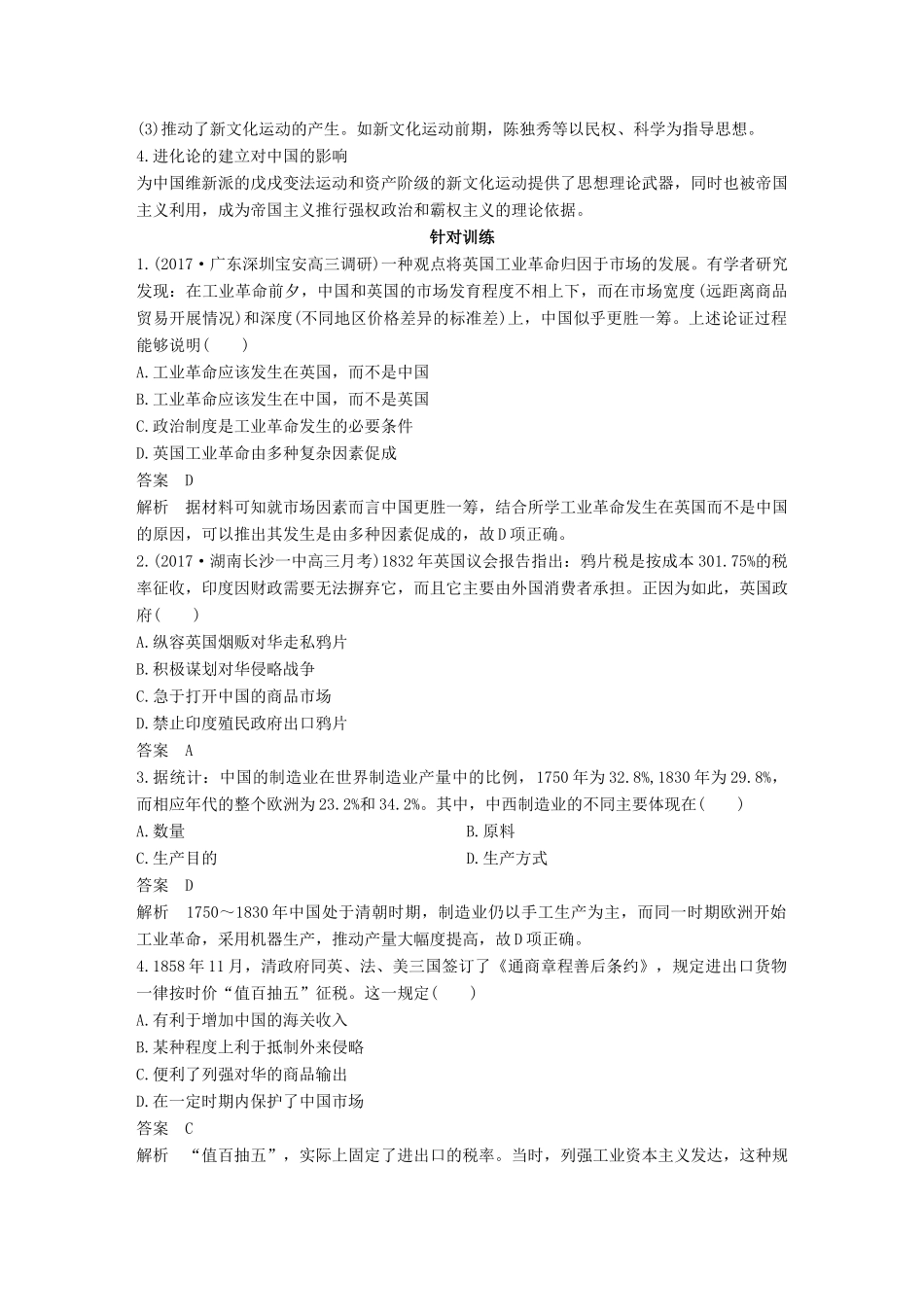 (3)推动了新文化运动的产生。如新文化运动前期，陈独秀等以民权、科学为指导思想。
4.进化论的建立对中国的影响
为中国维新派的戊戌变法运动和资产阶级的新文化运动提供了思想理论武器，同时也被帝国主义利用，成为帝国主义推行强权政治和霸权主义的理论依据。

针对训练

1.(2017·广东深圳宝安高三调研)一种观点将英国工业革命归因于市场的发展。有学者研究发现：在工业革命前夕，中国和英国的市场发育程度不相上下，而在市场宽度(远距离商品贸易开展情况)和深度(不同地区价格差异的标准差)上，中国似乎更胜一筹。上述论证过程能够说明(　　)
A.工业革命应该发生在英国，而不是中国
B.工业革命应该发生在中国，而不是英国
C.政治制度是工业革命发生的必要条件
D.英国工业革命由多种复杂因素促成
答案　D
解析　据材料可知就市场因素而言中国更胜一筹，结合所学工业革命发生在英国而不是中国的原因，可以推出其发生是由多种因素促成的，故D项正确。
2.(2017·湖南长沙一中高三月考)1832年英国议会报告指出：鸦片税是按成本301.75%的税率征收，印度因财政需要无法摒弃它，而且它主要由外国消费者承担。正因为如此，英国政府(　　)
A.纵容英国烟贩对华走私鸦片
B.积极谋划对华侵略战争
C.急于打开中国的商品市场
D.禁止印度殖民政府出口鸦片
答案　A
3.据统计：中国的制造业在世界制造业产量中的比例，1750年为32.8%,1830年为29.8%，而相应年代的整个欧洲为23.2%和34.2%。其中，中西制造业的不同主要体现在(　　)
A.数量
B.原料
C.生产目的
D.生产方式
答案　D
解析　1750～1830年中国处于清朝时期，制造业仍以手工生产为主，而同一时期欧洲开始工业革命，采用机器生产，推动产量大幅度提高，故D项正确。
4.1858年11月，清政府同英、法、美三国签订了《通商章程善后条约》，规定进出口货物一律按时价“值百抽五”征税。这一规定(　　)
A.有利于增加中国的海关收入
B.某种程度上利于抵制外来侵略
C.便利了列强对华的商品输出
D.在一定时期内保护了中国市场
答案　C
解析　“值百抽五”，实际上固定了进出口的税率。当时，列强工业资本主义发达，这种规